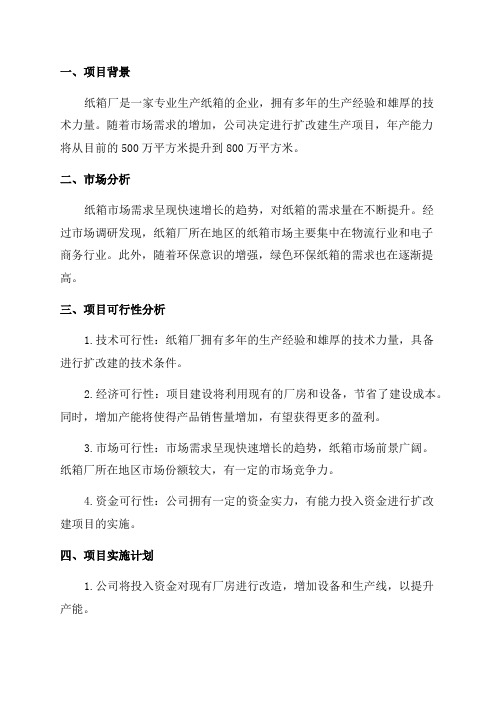 一、项目背景

纸箱厂是一家专业生产纸箱的企业，拥有多年的生产经验和雄厚的技术力量。随着市场需求的增加，公司决定进行扩改建生产项目，年产能力将从目前的500万平方米提升到800万平方米。

二、市场分析

纸箱市场需求呈现快速增长的趋势，对纸箱的需求量在不断提升。经过市场调研发现，纸箱厂所在地区的纸箱市场主要集中在物流行业和电子商务行业。此外，随着环保意识的增强，绿色环保纸箱的需求也在逐渐提高。

三、项目可行性分析

1.技术可行性：纸箱厂拥有多年的生产经验和雄厚的技术力量，具备进行扩改建的技术条件。

2.经济可行性：项目建设将利用现有的厂房和设备，节省了建设成本。同时，增加产能将使得产品销售量增加，有望获得更多的盈利。

3.市场可行性：市场需求呈现快速增长的趋势，纸箱市场前景广阔。纸箱厂所在地区市场份额较大，有一定的市场竞争力。

4.资金可行性：公司拥有一定的资金实力，有能力投入资金进行扩改建项目的实施。

四、项目实施计划

1.公司将投入资金对现有厂房进行改造，增加设备和生产线，以提升产能。